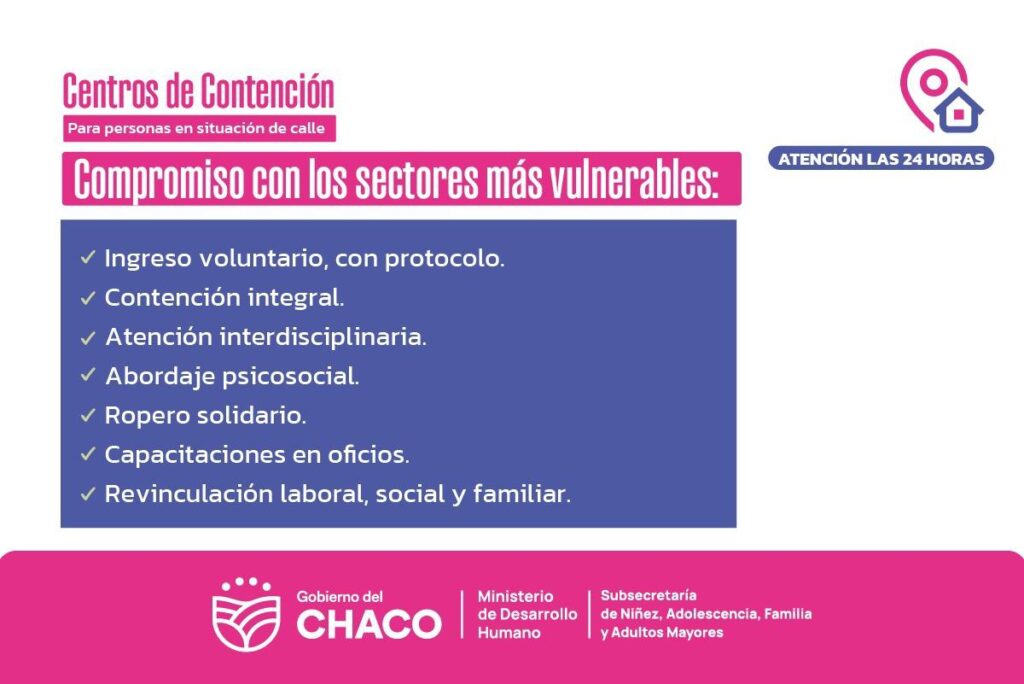 Centros de Contención

Para personas en situación de calle

ATENCIÓN LAS 24 HORAS

Compromiso con los sectores más vulnerables:

✓ Ingreso voluntario, con protocolo.
✓ Contención integral.
✓ Atención interdisciplinaria.
✓ Abordaje psicosocial.
✓ Ropero solidario.
✓ Capacitaciones en oficios.
✓ Revinculación laboral, social y familiar.

Gobierno del
CHACO

Ministerio
de Desarrollo
Humano

Subsecretaría
de Niñez, Adolescencia, Familia
y Adultos Mayores